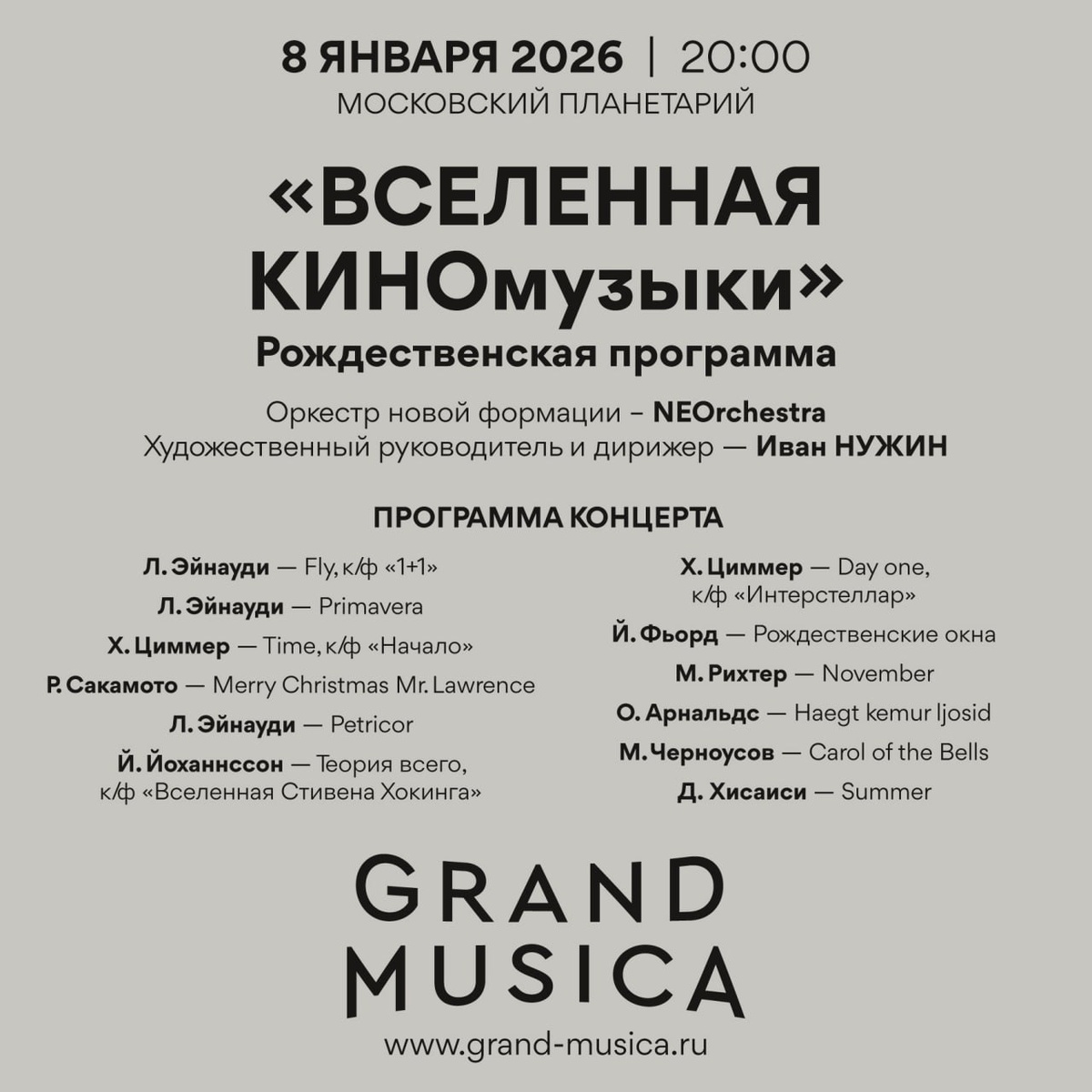 8 ЯНВАРЯ 2026 | 20:00
МОСКОВСКИЙ ПЛАНЕТАРИЙ

«ВСЕЛЕННАЯ
КИНОмузыки»
Рождественская программа

Оркестр новой формации – NEOrchestra
Художественный руководитель и дирижер — Иван НУЖИН

ПРОГРАММА КОНЦЕРТА

Л. Эйнауди — Fly, к/ф «1+1»
Л. Эйнауди — Primavera
Х. Циммер — Time, к/ф «Начало»
Р. Сакамото — Merry Christmas Mr. Lawrence
Л. Эйнауди — Petricor
Й. Йоханнссон — Теория всего, к/ф «Вселенная Стивена Хокинга»

Х. Циммер — Day one, к/ф «Интерстеллар»
Й. Фьорд — Рождественские окна
М. Рихтер — November
О. Арнальдс — Haegt kemur ljosid
М. Черноусов — Carol of the Bells
Д. Хисаиси — Summer

GRAND
MUSICA

www.grand-musica.ru